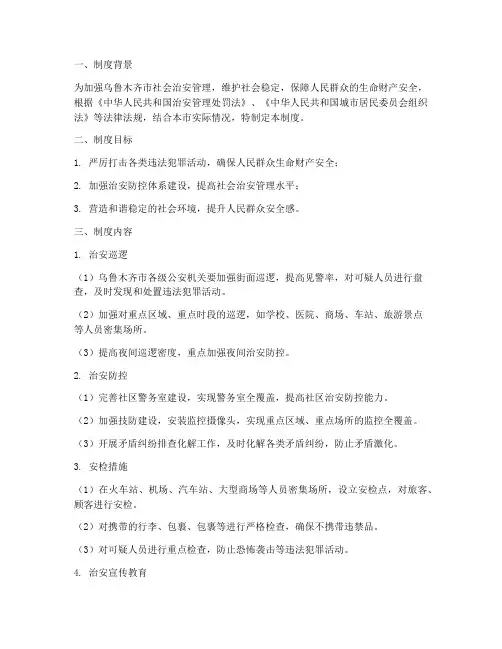 一、制度背景

为加强乌鲁木齐市社会治安管理，维护社会稳定，保障人民群众的生命财产安全，根据《中华人民共和国治安管理处罚法》、《中华人民共和国城市居民委员会组织法》等法律法规，结合本市实际情况，特制定本制度。

二、制度目标

1. 严厉打击各类违法犯罪活动，确保人民群众生命财产安全；

2. 加强治安防控体系建设，提高社会治安管理水平；

3. 营造和谐稳定的社会环境，提升人民群众安全感。

三、制度内容

1. 治安巡逻

（1）乌鲁木齐市各级公安机关要加强街面巡逻，提高见警率，对可疑人员进行盘查，及时发现和处置违法犯罪活动。

（2）加强对重点区域、重点时段的巡逻，如学校、医院、商场、车站、旅游景点等人员密集场所。

（3）提高夜间巡逻密度，重点加强夜间治安防控。

2. 治安防控

（1）完善社区警务室建设，实现警务室全覆盖，提高社区治安防控能力。

（2）加强技防建设，安装监控摄像头，实现重点区域、重点场所的监控全覆盖。

（3）开展矛盾纠纷排查化解工作，及时化解各类矛盾纠纷，防止矛盾激化。

3. 安检措施

（1）在火车站、机场、汽车站、大型商场等人员密集场所，设立安检点，对旅客、顾客进行安检。

（2）对携带的行李、包裹、包裹等进行严格检查，确保不携带违禁品。

（3）对可疑人员进行重点检查，防止恐怖袭击等违法犯罪活动。

4. 治安宣传教育